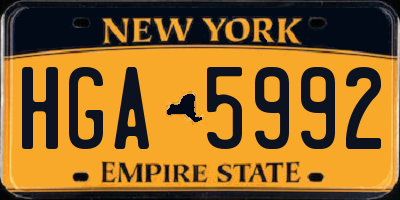 NEW YORK

HGA 5992

EMPIRE STATE